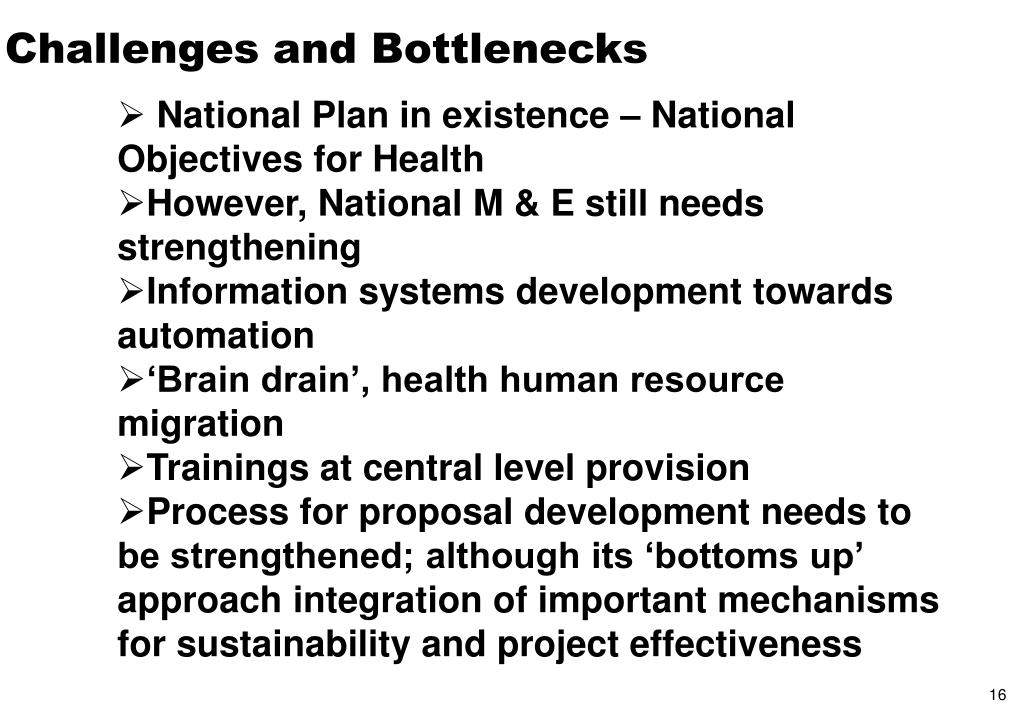 Challenges and Bottlenecks

➢ National Plan in existence – National Objectives for Health
➢However, National M & E still needs strengthening
➢Information systems development towards automation
➢‘Brain drain’, health human resource migration
➢Trainings at central level provision
➢Process for proposal development needs to be strengthened; although its ‘bottoms up’ approach integration of important mechanisms for sustainability and project effectiveness

16